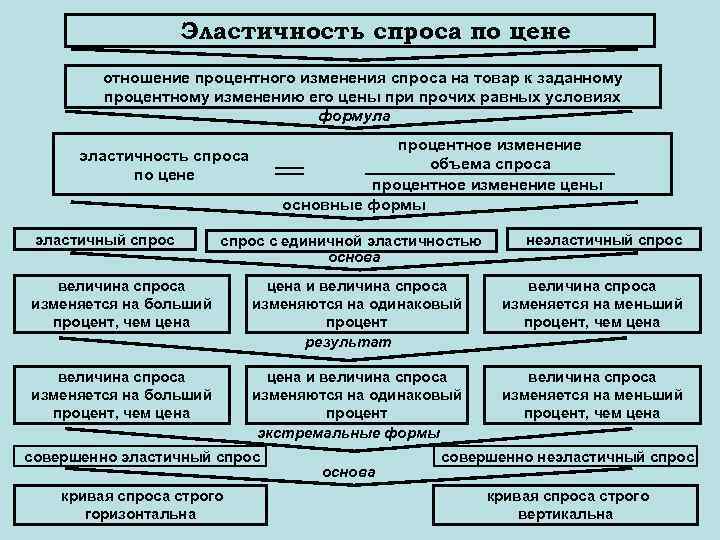 Эластичность спроса по цене

отношение процентного изменения спроса на товар к заданному процентному изменению его цены при прочих равных условиях

формула

эластичность спроса по цене $=$ $\frac{\text{процентное изменение объема спроса}}{\text{процентное изменение цены}}$

основные формы

эластичный спрос

спрос с единичной эластичностью

неэластичный спрос

основа

величина спроса изменяется на больший процент, чем цена

цена и величина спроса изменяются на одинаковый процент

величина спроса изменяется на меньший процент, чем цена

результат

величина спроса изменяется на больший процент, чем цена

цена и величина спроса изменяются на одинаковый процент

величина спроса изменяется на меньший процент, чем цена

экстремальные формы

совершенно эластичный спрос

совершенно неэластичный спрос

основа

кривая спроса строго горизонтальна

кривая спроса строго вертикальна